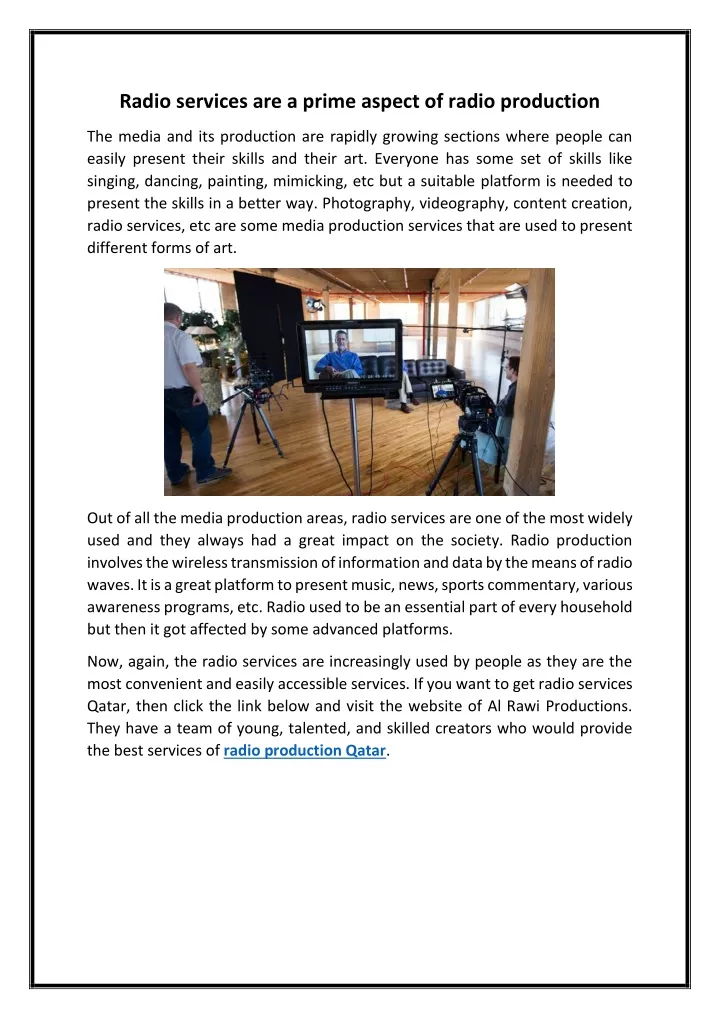 Radio services are a prime aspect of radio production

The media and its production are rapidly growing sections where people can easily present their skills and their art. Everyone has some set of skills like singing, dancing, painting, mimicking, etc but a suitable platform is needed to present the skills in a better way. Photography, videography, content creation, radio services, etc are some media production services that are used to present different forms of art.

Out of all the media production areas, radio services are one of the most widely used and they always had a great impact on the society. Radio production involves the wireless transmission of information and data by the means of radio waves. It is a great platform to present music, news, sports commentary, various awareness programs, etc. Radio used to be an essential part of every household but then it got affected by some advanced platforms.

Now, again, the radio services are increasingly used by people as they are the most convenient and easily accessible services. If you want to get radio services Qatar, then click the link below and visit the website of Al Rawi Productions. They have a team of young, talented, and skilled creators who would provide the best services of radio production Qatar.